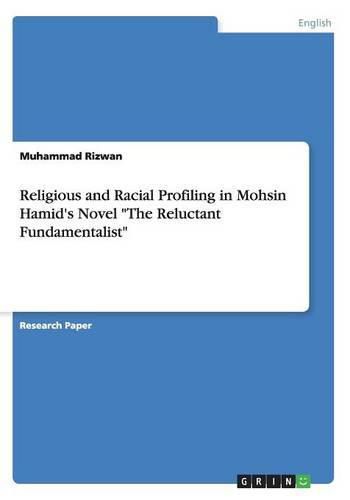 English

Muhammad Rizwan

Religious and Racial Profiling in Mohsin Hamid's Novel "The Reluctant Fundamentalist"

Research Paper

GRIN